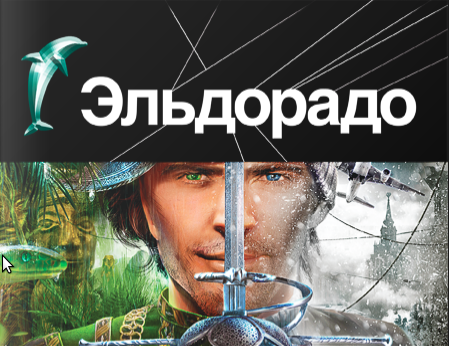 Эльдорадо